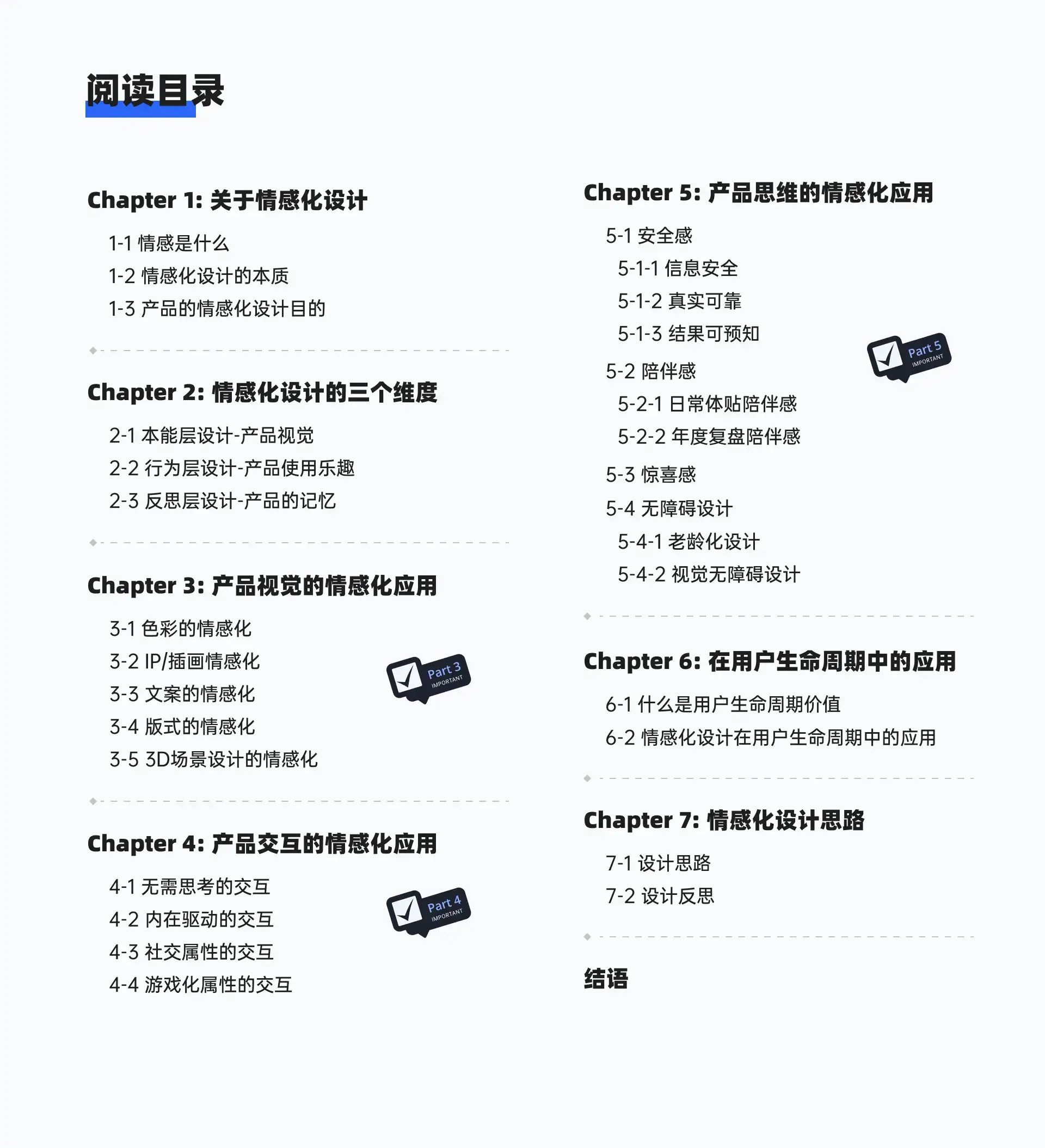 阅读目录

Chapter 1: 关于情感化设计

1-1 情感是什么
1-2 情感化设计的本质
1-3 产品的情感化设计目的

Chapter 2: 情感化设计的三个维度

2-1 本能层设计-产品视觉
2-2 行为层设计-产品使用乐趣
2-3 反思层设计-产品的记忆

Chapter 3: 产品视觉的情感化应用

3-1 色彩的情感化
3-2 IP/插画情感化
3-3 文案的情感化
3-4 版式的情感化
3-5 3D场景设计的情感化

Part 3 IMPORTANT

Chapter 4: 产品交互的情感化应用

4-1 无需思考的交互
4-2 内在驱动的交互
4-3 社交属性的交互
4-4 游戏化属性的交互

Part 4 IMPORTANT

Chapter 5: 产品思维的情感化应用

5-1 安全感
5-1-1 信息安全
5-1-2 真实可靠
5-1-3 结果可预知
5-2 陪伴感
5-2-1 日常体贴陪伴感
5-2-2 年度复盘陪伴感
5-3 惊喜感
5-4 无障碍设计
5-4-1 老龄化设计
5-4-2 视觉无障碍设计

Part 5 IMPORTANT

Chapter 6: 在用户生命周期中的应用

6-1 什么是用户生命周期价值
6-2 情感化设计在用户生命周期中的应用

Chapter 7: 情感化设计思路

7-1 设计思路
7-2 设计反思

结语